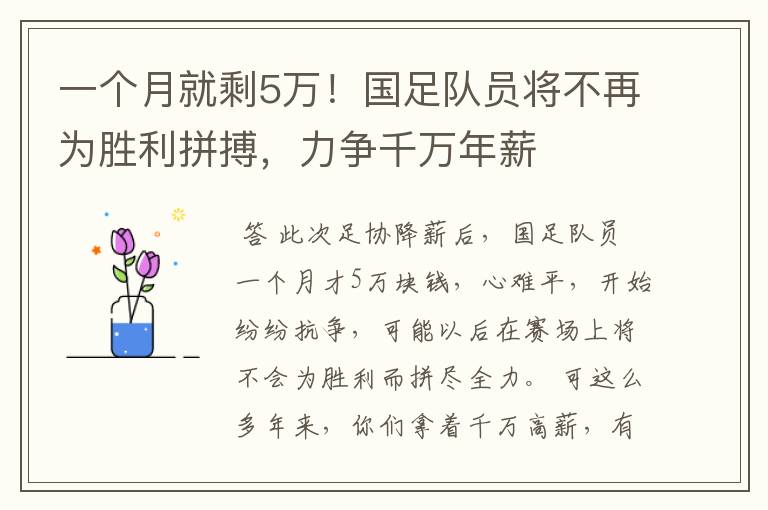 一个月就剩5万！国足队员将不再为胜利拼搏，力争千万年薪

答 此次足协降薪后，国足队员一个月才5万块钱，心难平，开始纷纷抗争，可能以后在赛场上将不会为胜利而拼尽全力。可这么多年来，你们拿着千万高薪，有